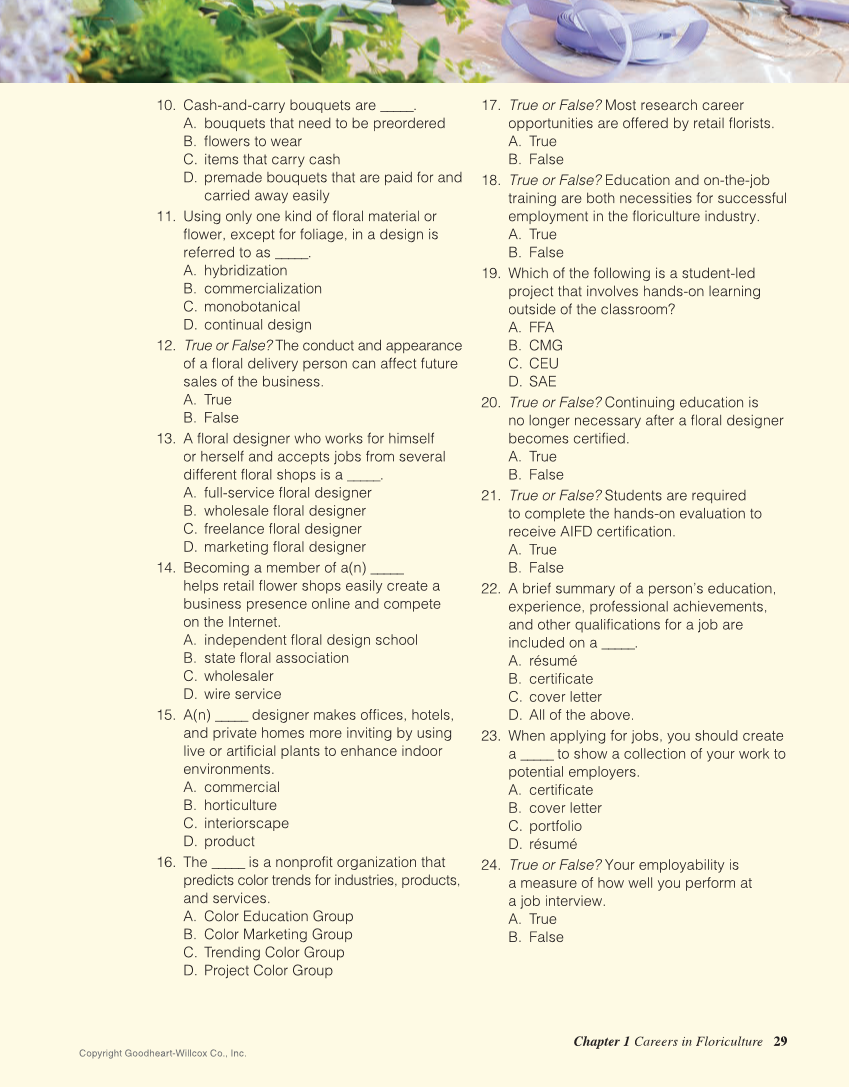 10. Cash-and-carry bouquets are _____.
A. bouquets that need to be preordered
B. flowers to wear
C. items that carry cash
D. premade bouquets that are paid for and carried away easily

11. Using only one kind of floral material or flower, except for foliage, in a design is referred to as _____.
A. hybridization
B. commercialization
C. monobotanical
D. continual design

12. True or False? The conduct and appearance of a floral delivery person can affect future sales of the business.
A. True
B. False

13. A floral designer who works for himself or herself and accepts jobs from several different floral shops is a _____.
A. full-service floral designer
B. wholesale floral designer
C. freelance floral designer
D. marketing floral designer

14. Becoming a member of a(n) _____ helps retail flower shops easily create a business presence online and compete on the Internet.
A. independent floral design school
B. state floral association
C. wholesaler
D. wire service

15. A(n) _____ designer makes offices, hotels, and private homes more inviting by using live or artificial plants to enhance indoor environments.
A. commercial
B. horticulture
C. interiorscape
D. product

16. The _____ is a nonprofit organization that predicts color trends for industries, products, and services.
A. Color Education Group
B. Color Marketing Group
C. Trending Color Group
D. Project Color Group

17. True or False? Most research career opportunities are offered by retail florists.
A. True
B. False

18. True or False? Education and on-the-job training are both necessities for successful employment in the floriculture industry.
A. True
B. False

19. Which of the following is a student-led project that involves hands-on learning outside of the classroom?
A. FFA
B. CMG
C. CEU
D. SAE

20. True or False? Continuing education is no longer necessary after a floral designer becomes certified.
A. True
B. False

21. True or False? Students are required to complete the hands-on evaluation to receive AIFD certification.
A. True
B. False

22. A brief summary of a person's education, experience, professional achievements, and other qualifications for a job are included on a _____.
A. résumé
B. certificate
C. cover letter
D. All of the above.

23. When applying for jobs, you should create a _____ to show a collection of your work to potential employers.
A. certificate
B. cover letter
C. portfolio
D. résumé

24. True or False? Your employability is a measure of how well you perform at a job interview.
A. True
B. False

Copyright Goodheart-Willcox Co., Inc.

Chapter 1 Careers in Floriculture 29